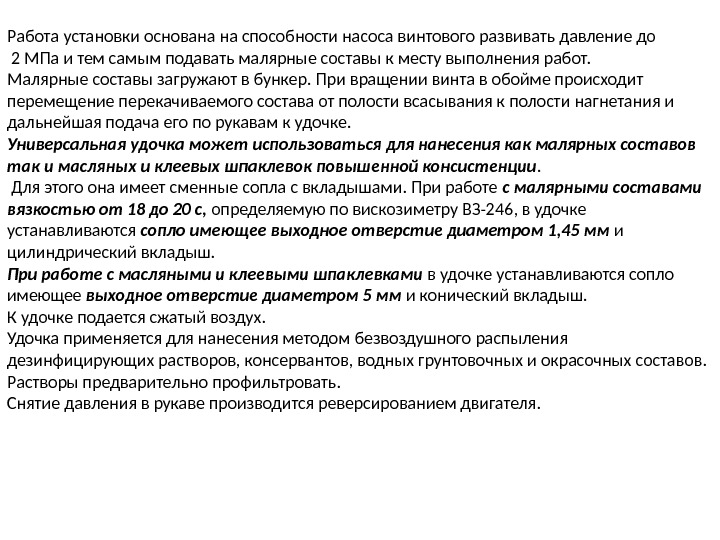 Работа установки основана на способности насоса винтового развивать давление до 2 МПа и тем самым подавать малярные составы к месту выполнения работ.
Малярные составы загружают в бункер. При вращении винта в обойме происходит перемещение перекачиваемого состава от полости всасывания к полости нагнетания и дальнейшая подача его по рукавам к удочке.
Универсальная удочка может использоваться для нанесения как малярных составов так и масляных и клеевых шпаклевок повышенной консистенции.
Для этого она имеет сменные сопла с вкладышами. При работе с малярными составами вязкостью от 18 до 20 с, определяемую по вискозиметру ВЗ-246, в удочке устанавливаются сопло имеющее выходное отверстие диаметром 1,45 мм и цилиндрический вкладыш.
При работе с масляными и клеевыми шпаклевками в удочке устанавливаются сопло имеющее выходное отверстие диаметром 5 мм и конический вкладыш.
К удочке подается сжатый воздух.
Удочка применяется для нанесения методом безвоздушного распыления дезинфицирующих растворов, консервантов, водных грунтовочных и окрасочных составов.
Растворы предварительно профильтровать.
Снятие давления в рукаве производится реверсированием двигателя.